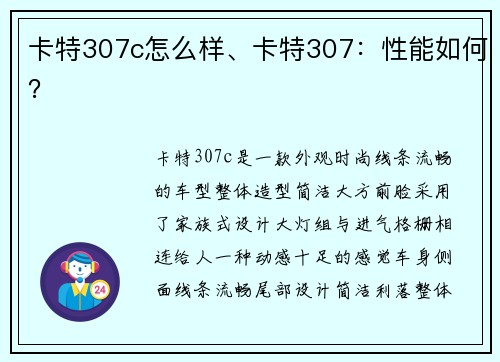 卡特307c怎么样、卡特307：性能如何？

卡特307c是一款外观时尚线条流畅的车型整体造型简洁大方前脸采用了家族式设计大灯组与进气格栅相连给人一种动感十足的感觉车身侧面线条流畅尾部设计简洁利落整体

24